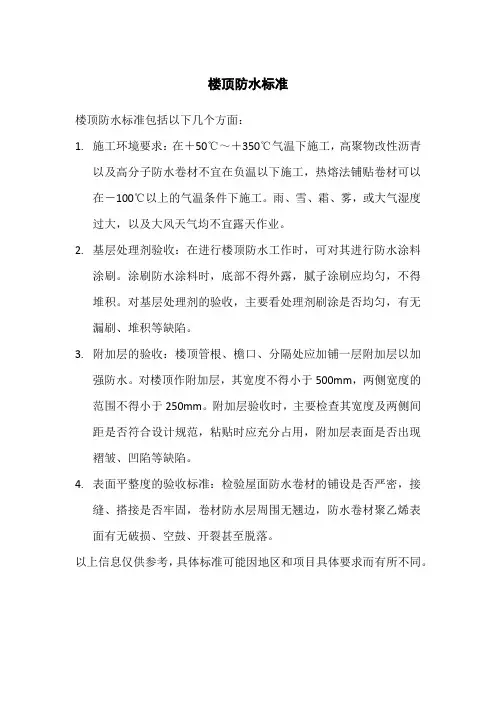 楼顶防水标准

楼顶防水标准包括以下几个方面：

1. 施工环境要求：在＋50℃～＋350℃气温下施工，高聚物改性沥青以及高分子防水卷材不宜在负温以下施工，热熔法铺贴卷材可以在－100℃以上的气温条件下施工。雨、雪、霜、雾，或大气湿度过大，以及大风天气均不宜露天作业。

2. 基层处理剂验收：在进行楼顶防水工作时，可对其进行防水涂料涂刷。涂刷防水涂料时，底部不得外露，腻子涂刷应均匀，不得堆积。对基层处理剂的验收，主要看处理剂刷涂是否均匀，有无漏刷、堆积等缺陷。

3. 附加层的验收：楼顶管根、檐口、分隔处应加铺一层附加层以加强防水。对楼顶作附加层，其宽度不得小于 500mm，两侧宽度的范围不得小于 250mm。附加层验收时，主要检查其宽度及两侧间距是否符合设计规范，粘贴时应充分占用，附加层表面是否出现褶皱、凹陷等缺陷。

4. 表面平整度的验收标准：检验屋面防水卷材的铺设是否严密，接缝、搭接是否牢固，卷材防水层周围无翘边，防水卷材聚乙烯表面有无破损、空鼓、开裂甚至脱落。

以上信息仅供参考，具体标准可能因地区和项目具体要求而有所不同。